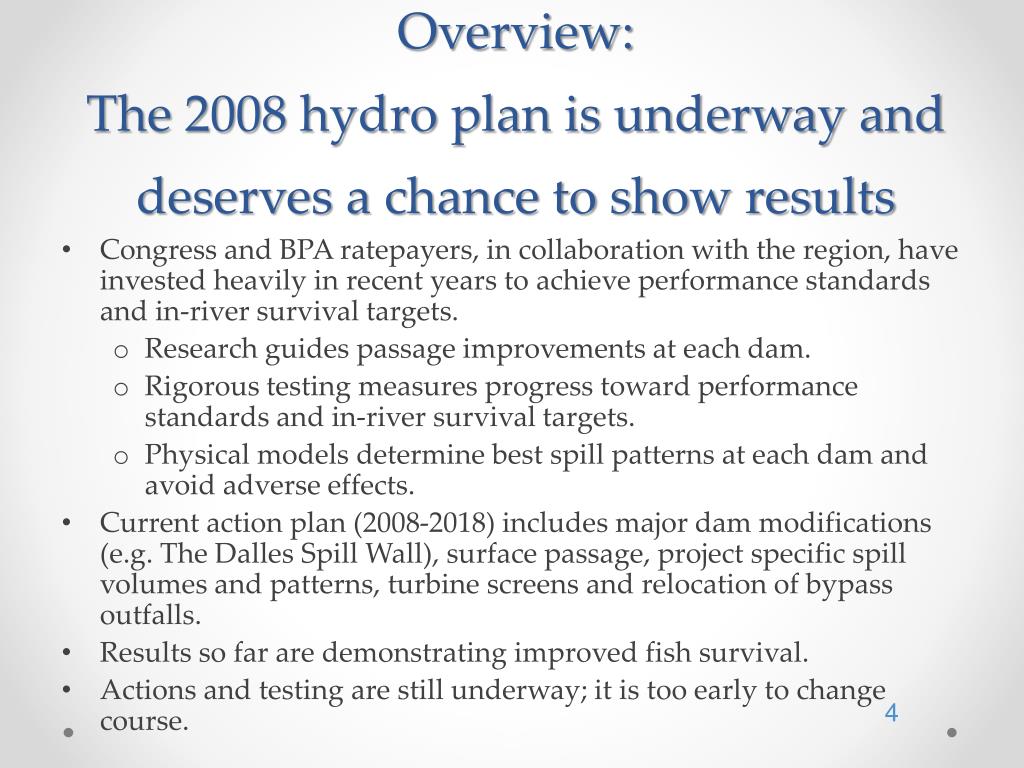 Overview:
The 2008 hydro plan is underway and deserves a chance to show results

• Congress and BPA ratepayers, in collaboration with the region, have invested heavily in recent years to achieve performance standards and in-river survival targets.
  o Research guides passage improvements at each dam.
  o Rigorous testing measures progress toward performance standards and in-river survival targets.
  o Physical models determine best spill patterns at each dam and avoid adverse effects.
• Current action plan (2008-2018) includes major dam modifications (e.g. The Dalles Spill Wall), surface passage, project specific spill volumes and patterns, turbine screens and relocation of bypass outfalls.
• Results so far are demonstrating improved fish survival.
• Actions and testing are still underway; it is too early to change course.

4